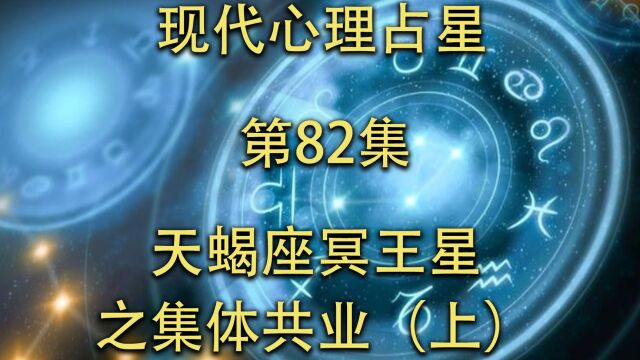 现代心理占星

第82集

天蝎座冥王星
之集体共业（上）